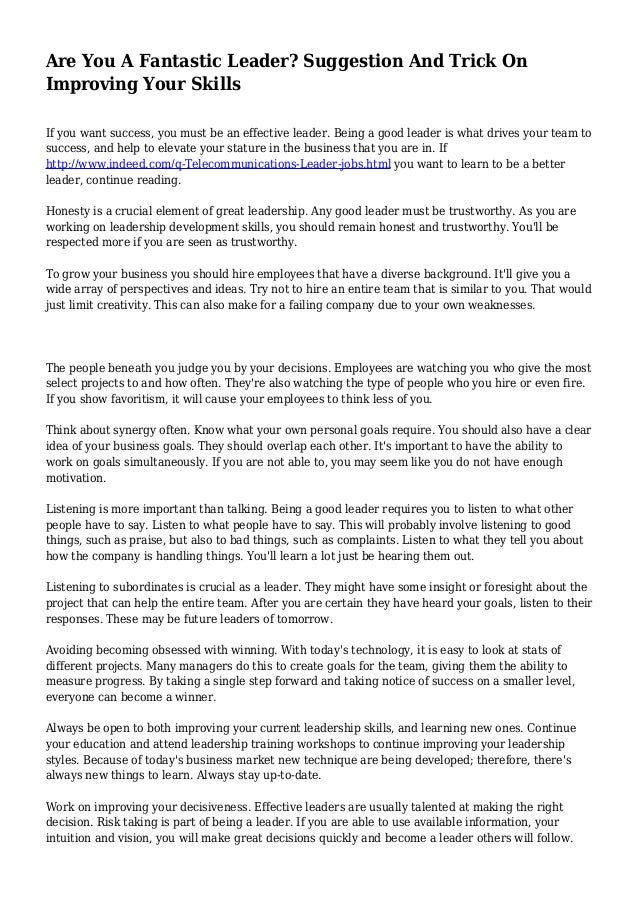 Are You A Fantastic Leader? Suggestion And Trick On Improving Your Skills

If you want success, you must be an effective leader. Being a good leader is what drives your team to success, and help to elevate your stature in the business that you are in. If http://www.indeed.com/q-Telecommunications-Leader-jobs.html you want to learn to be a better leader, continue reading.

Honesty is a crucial element of great leadership. Any good leader must be trustworthy. As you are working on leadership development skills, you should remain honest and trustworthy. You'll be respected more if you are seen as trustworthy.

To grow your business you should hire employees that have a diverse background. It'll give you a wide array of perspectives and ideas. Try not to hire an entire team that is similar to you. That would just limit creativity. This can also make for a failing company due to your own weaknesses.

The people beneath you judge you by your decisions. Employees are watching you who give the most select projects to and how often. They're also watching the type of people who you hire or even fire. If you show favoritism, it will cause your employees to think less of you.

Think about synergy often. Know what your own personal goals require. You should also have a clear idea of your business goals. They should overlap each other. It's important to have the ability to work on goals simultaneously. If you are not able to, you may seem like you do not have enough motivation.

Listening is more important than talking. Being a good leader requires you to listen to what other people have to say. Listen to what people have to say. This will probably involve listening to good things, such as praise, but also to bad things, such as complaints. Listen to what they tell you about how the company is handling things. You'll learn a lot just be hearing them out.

Listening to subordinates is crucial as a leader. They might have some insight or foresight about the project that can help the entire team. After you are certain they have heard your goals, listen to their responses. These may be future leaders of tomorrow.

Avoiding becoming obsessed with winning. With today's technology, it is easy to look at stats of different projects. Many managers do this to create goals for the team, giving them the ability to measure progress. By taking a single step forward and taking notice of success on a smaller level, everyone can become a winner.

Always be open to both improving your current leadership skills, and learning new ones. Continue your education and attend leadership training workshops to continue improving your leadership styles. Because of today's business market new technique are being developed; therefore, there's always new things to learn. Always stay up-to-date.

Work on improving your decisiveness. Effective leaders are usually talented at making the right decision. Risk taking is part of being a leader. If you are able to use available information, your intuition and vision, you will make great decisions quickly and become a leader others will follow.